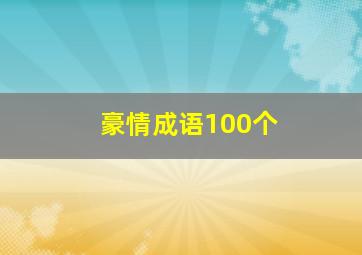 豪情成语100个